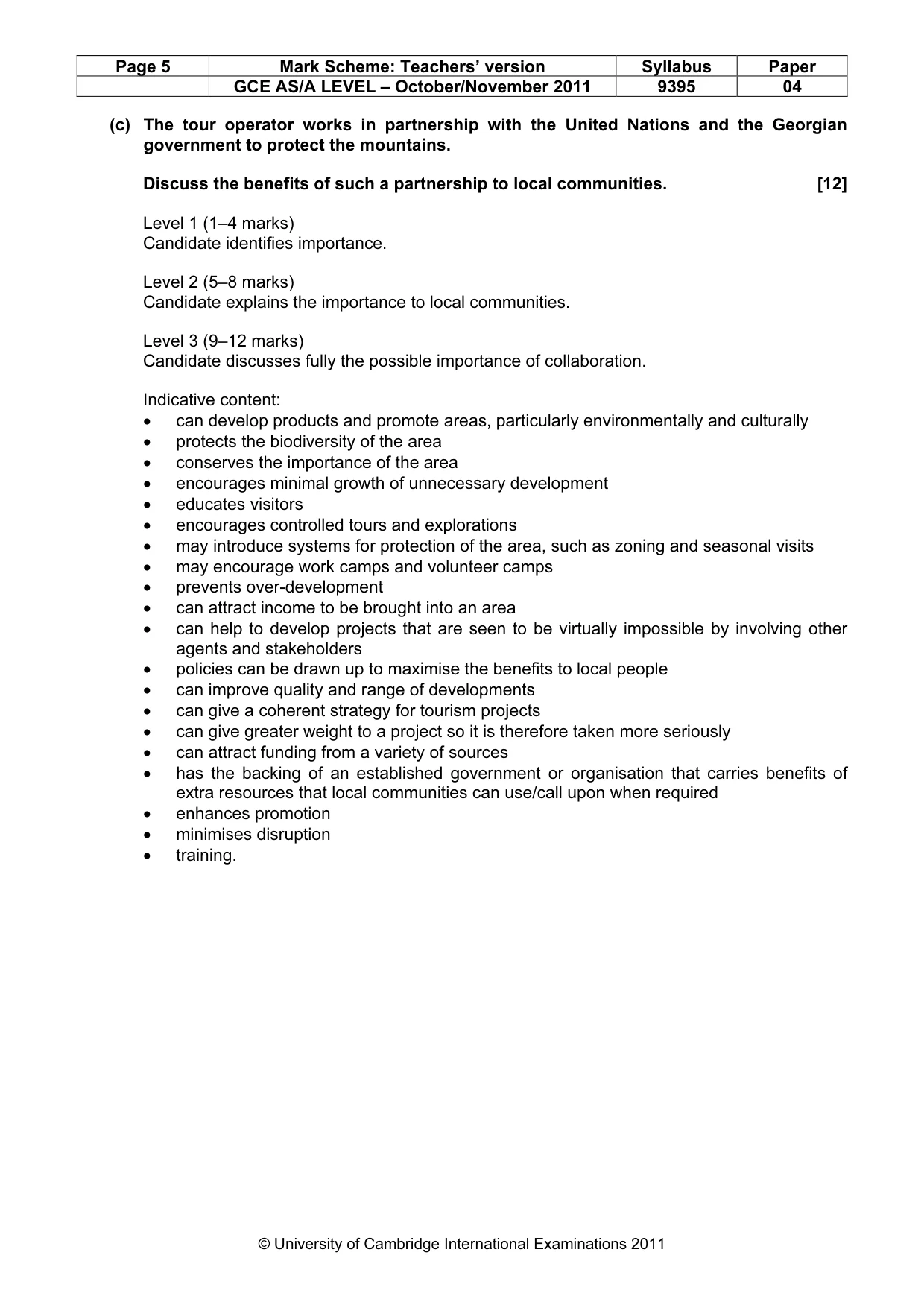 | Page 5 | Mark Scheme: Teachers' version | Syllabus | Paper |
|---|---|---|---|
|  | GCE AS/A LEVEL – October/November 2011 | 9395 | 04 |

(c) The tour operator works in partnership with the United Nations and the Georgian government to protect the mountains.

Discuss the benefits of such a partnership to local communities. [12]

Level 1 (1–4 marks)
Candidate identifies importance.

Level 2 (5–8 marks)
Candidate explains the importance to local communities.

Level 3 (9–12 marks)
Candidate discusses fully the possible importance of collaboration.

Indicative content:
• can develop products and promote areas, particularly environmentally and culturally
• protects the biodiversity of the area
• conserves the importance of the area
• encourages minimal growth of unnecessary development
• educates visitors
• encourages controlled tours and explorations
• may introduce systems for protection of the area, such as zoning and seasonal visits
• may encourage work camps and volunteer camps
• prevents over-development
• can attract income to be brought into an area
• can help to develop projects that are seen to be virtually impossible by involving other agents and stakeholders
• policies can be drawn up to maximise the benefits to local people
• can improve quality and range of developments
• can give a coherent strategy for tourism projects
• can give greater weight to a project so it is therefore taken more seriously
• can attract funding from a variety of sources
• has the backing of an established government or organisation that carries benefits of extra resources that local communities can use/call upon when required
• enhances promotion
• minimises disruption
• training.

© University of Cambridge International Examinations 2011